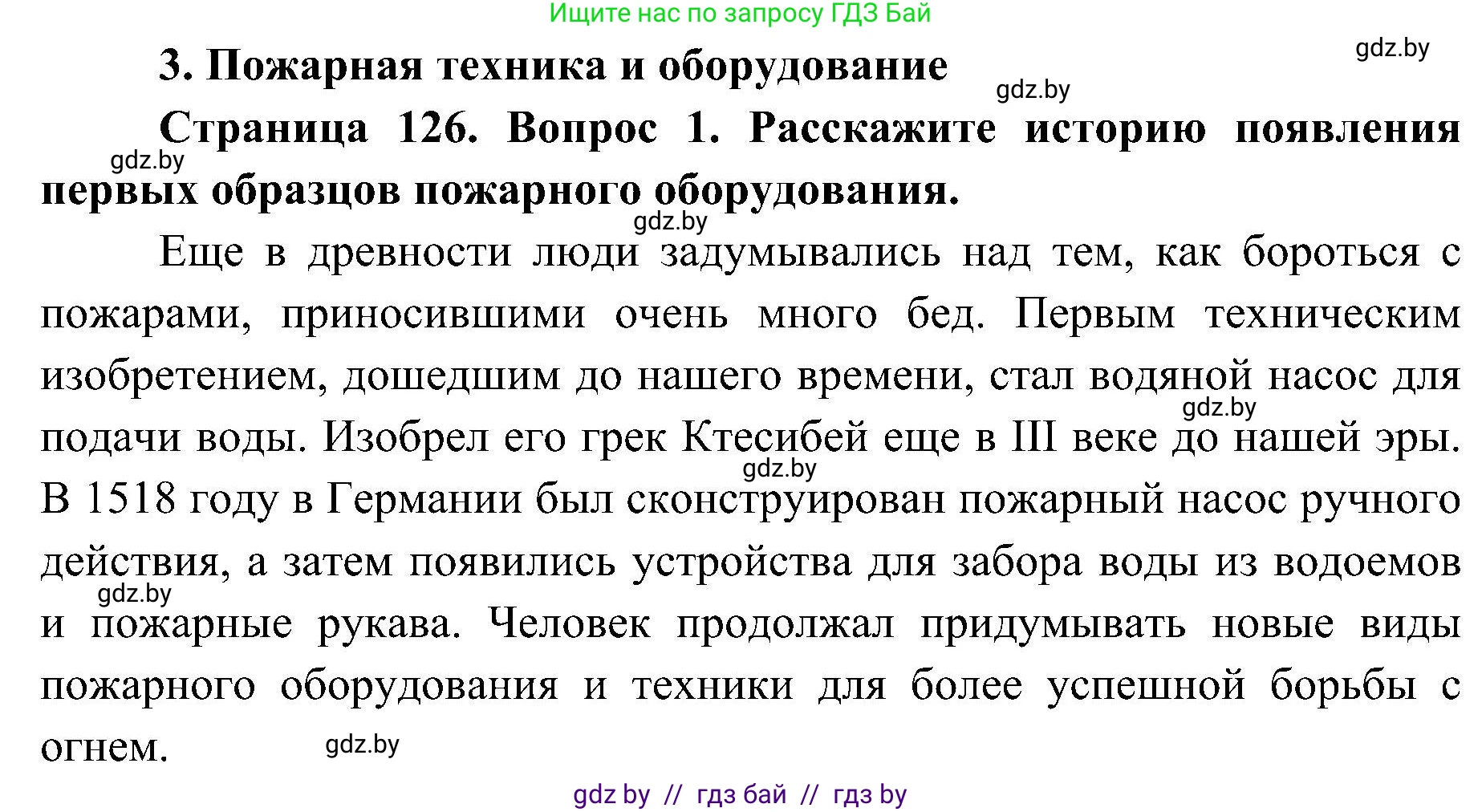 Ищите нас по запросу ГДЗ Бай

gdz.by

3. Пожарная техника и оборудование

gdz.by

Страница 126. Вопрос 1. Расскажите историю появления первых образцов пожарного оборудования.

gdz.by

gdz.by

Еще в древности люди задумывались над тем, как бороться с пожарами, приносившими очень много бед. Первым техническим изобретением, дошедшим до нашего времени, стал водяной насос для подачи воды. Изобрел его грек Ктесибей еще в III веке до нашей эры. В 1518 году в Германии был сконструирован пожарный насос ручного действия, а затем появились устройства для забора воды из водоемов и пожарные рукава. Человек продолжал придумывать новые виды пожарного оборудования и техники для более успешной борьбы с огнем.

gdz.by

gdz.by

gdz.by

gdz.by

gdz by // гдз бай // гдз by